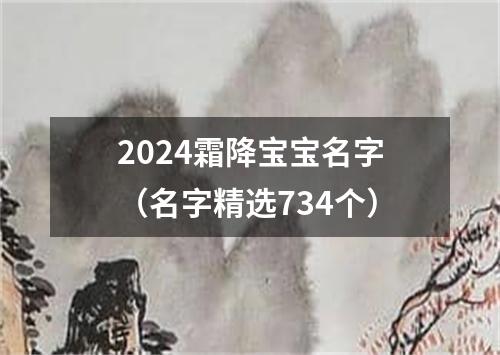 2024霜降宝宝名字
（名字精选734个）